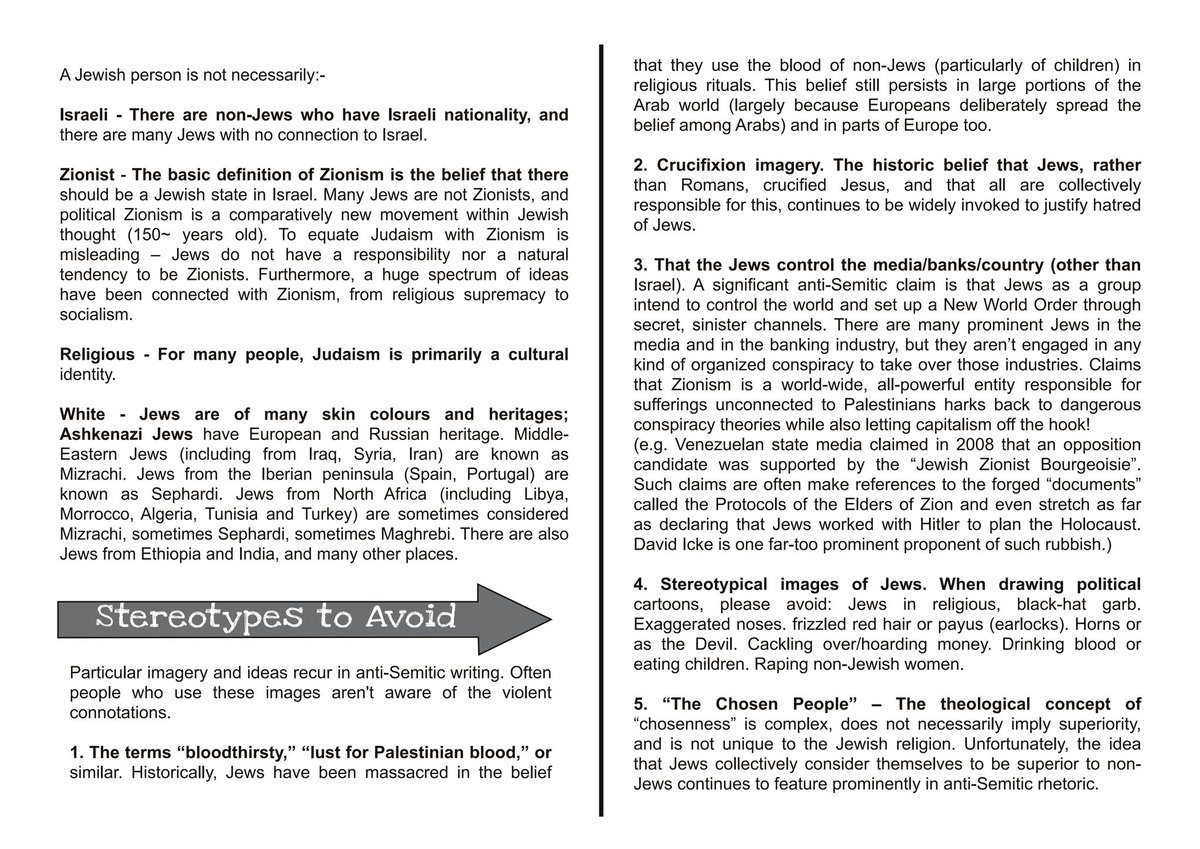 A Jewish person is not necessarily:-

Israeli - There are non-Jews who have Israeli nationality, and there are many Jews with no connection to Israel.

Zionist - The basic definition of Zionism is the belief that there should be a Jewish state in Israel. Many Jews are not Zionists, and political Zionism is a comparatively new movement within Jewish thought (150~ years old). To equate Judaism with Zionism is misleading – Jews do not have a responsibility nor a natural tendency to be Zionists. Furthermore, a huge spectrum of ideas have been connected with Zionism, from religious supremacy to socialism.

Religious - For many people, Judaism is primarily a cultural identity.

White - Jews are of many skin colours and heritages; Ashkenazi Jews have European and Russian heritage. Middle-Eastern Jews (including from Iraq, Syria, Iran) are known as Mizrachi. Jews from the Iberian peninsula (Spain, Portugal) are known as Sephardi. Jews from North Africa (including Libya, Morrocco, Algeria, Tunisia and Turkey) are sometimes considered Mizrachi, sometimes Sephardi, sometimes Maghrebi. There are also Jews from Ethiopia and India, and many other places.

Stereotypes to Avoid

Particular imagery and ideas recur in anti-Semitic writing. Often people who use these images aren't aware of the violent connotations.

1. The terms “bloodthirsty,” “lust for Palestinian blood,” or similar. Historically, Jews have been massacred in the belief that they use the blood of non-Jews (particularly of children) in religious rituals. This belief still persists in large portions of the Arab world (largely because Europeans deliberately spread the belief among Arabs) and in parts of Europe too.

2. Crucifixion imagery. The historic belief that Jews, rather than Romans, crucified Jesus, and that all are collectively responsible for this, continues to be widely invoked to justify hatred of Jews.

3. That the Jews control the media/banks/country (other than Israel). A significant anti-Semitic claim is that Jews as a group intend to control the world and set up a New World Order through secret, sinister channels. There are many prominent Jews in the media and in the banking industry, but they aren’t engaged in any kind of organized conspiracy to take over those industries. Claims that Zionism is a world-wide, all-powerful entity responsible for sufferings unconnected to Palestinians harks back to dangerous conspiracy theories while also letting capitalism off the hook!
(e.g. Venezuelan state media claimed in 2008 that an opposition candidate was supported by the “Jewish Zionist Bourgeoisie”. Such claims are often make references to the forged “documents” called the Protocols of the Elders of Zion and even stretch as far as declaring that Jews worked with Hitler to plan the Holocaust. David Icke is one far-too prominent proponent of such rubbish.)

4. Stereotypical images of Jews. When drawing political cartoons, please avoid: Jews in religious, black-hat garb. Exaggerated noses. frizzled red hair or payus (earlocks). Horns or as the Devil. Cackling over/hoarding money. Drinking blood or eating children. Raping non-Jewish women.

5. “The Chosen People” – The theological concept of “chosenness” is complex, does not necessarily imply superiority, and is not unique to the Jewish religion. Unfortunately, the idea that Jews collectively consider themselves to be superior to non-Jews continues to feature prominently in anti-Semitic rhetoric.